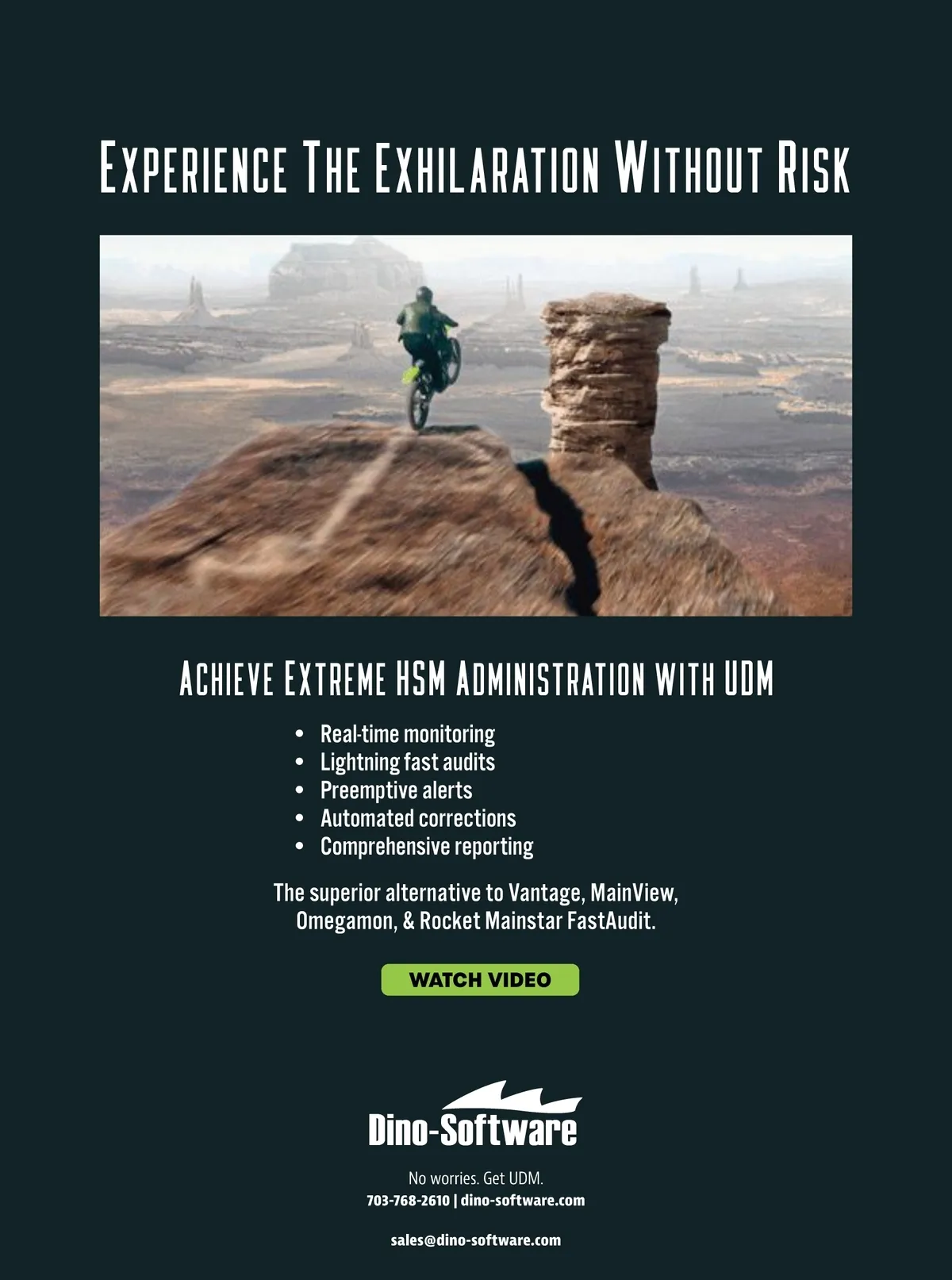 Experience The Exhilaration Without Risk

Achieve Extreme HSM Administration with UDM

• Real-time monitoring
• Lightning fast audits
• Preemptive alerts
• Automated corrections
• Comprehensive reporting

The superior alternative to Vantage, MainView, Omegamon, & Rocket Mainstar FastAudit.

WATCH VIDEO

Dino-Software

No worries. Get UDM.
703-768-2610 | dino-software.com

sales@dino-software.com